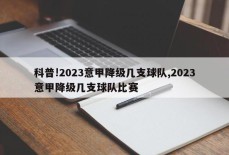 科普!2023意甲降级几支球队,2023意甲降级几支球队比赛